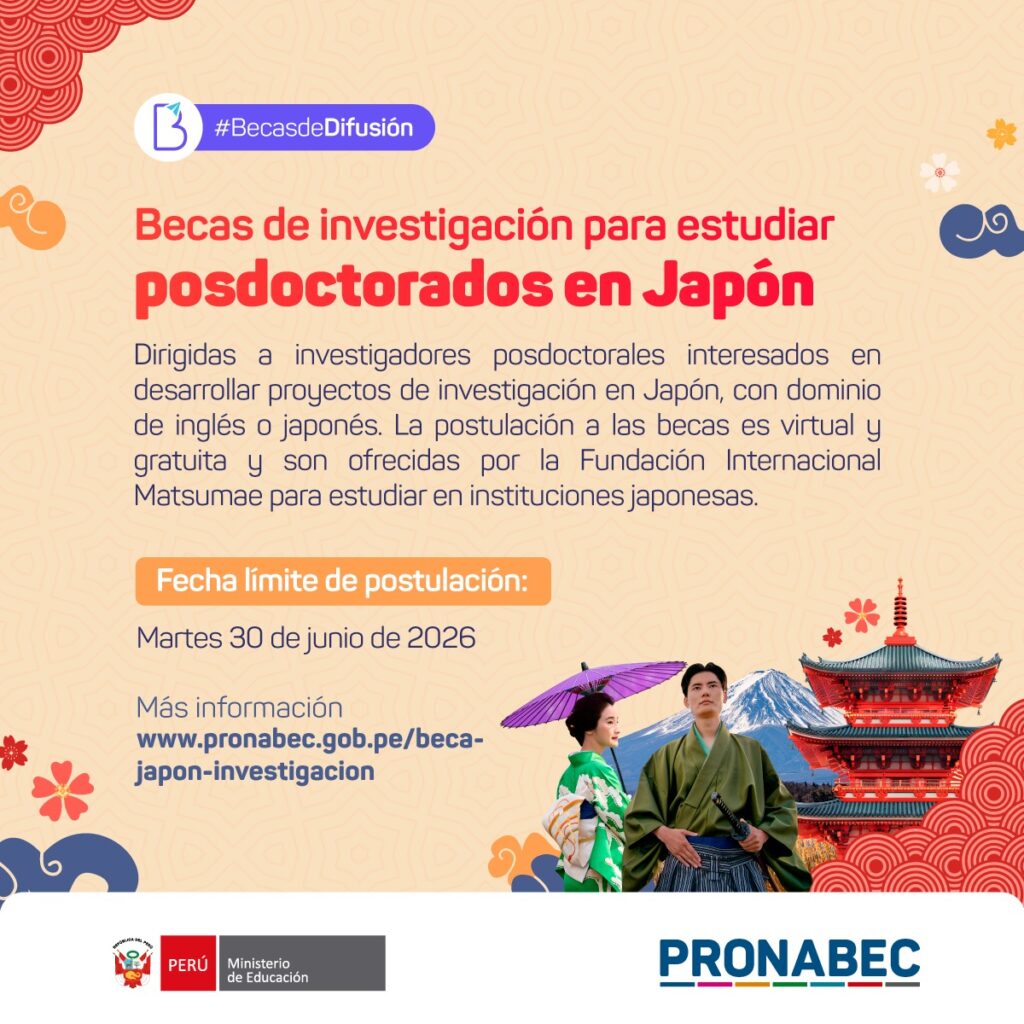 #BecasdeDifusión

Becas de investigación para estudiar posdoctorados en Japón

Dirigidas a investigadores posdoctorales interesados en desarrollar proyectos de investigación en Japón, con dominio de inglés o japonés. La postulación a las becas es virtual y gratuita y son ofrecidas por la Fundación Internacional Matsumae para estudiar en instituciones japonesas.

Fecha límite de postulación:

Martes 30 de junio de 2026

Más información
www.pronabec.gob.pe/beca-japon-investigacion

PERÚ Ministerio de Educación

PRONABEC